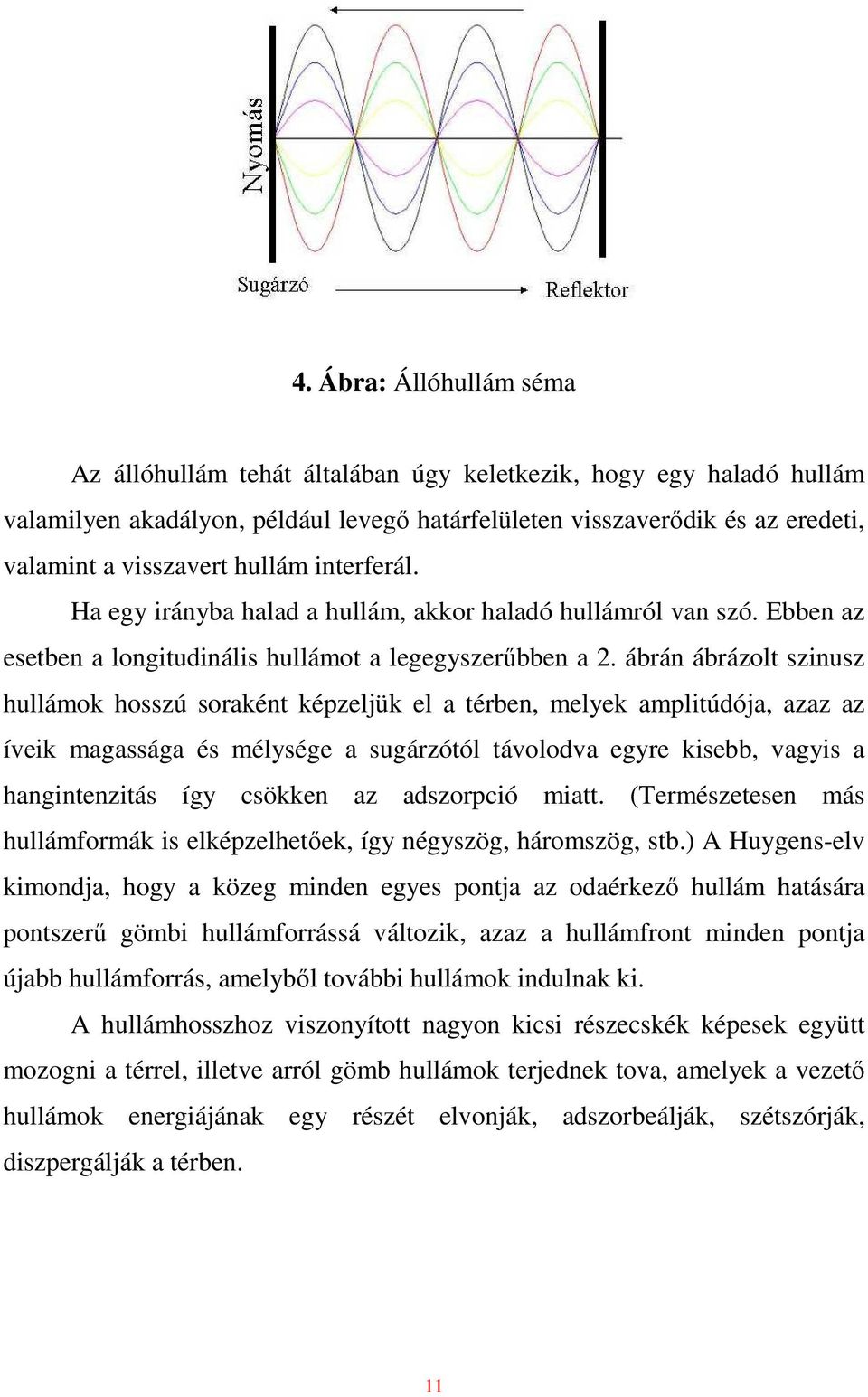 Nyomás

Sugárzó

Reflektor

4. Ábra: Állóhullám séma

Az állóhullám tehát általában úgy keletkezik, hogy egy haladó hullám valamilyen akadályon, például levegő határfelületen visszaverődik és az eredeti, valamint a visszavert hullám interferál.

Ha egy irányba halad a hullám, akkor haladó hullámról van szó. Ebben az esetben a longitudinális hullámot a legegyszerűbben a 2. ábrán ábrázolt szinusz hullámok hosszú soraként képzeljük el a térben, melyek amplitúdója, azaz az íveik magassága és mélysége a sugárzótól távolodva egyre kisebb, vagyis a hangintenzitás így csökken az adszorpció miatt. (Természetesen más hullámformák is elképzelhetőek, így négyszög, háromszög, stb.) A Huygens-elv kimondja, hogy a közeg minden egyes pontja az odaérkező hullám hatására pontszerű gömbi hullámforrássá változik, azaz a hullámfront minden pontja újabb hullámforrás, amelyből további hullámok indulnak ki.

A hullámhosszhoz viszonyított nagyon kicsi részecskék képesek együtt mozogni a térrel, illetve arról gömb hullámok terjednek tova, amelyek a vezető hullámok energiájának egy részét elvonják, adszorbeálják, szétszórják, diszpergálják a térben.

11